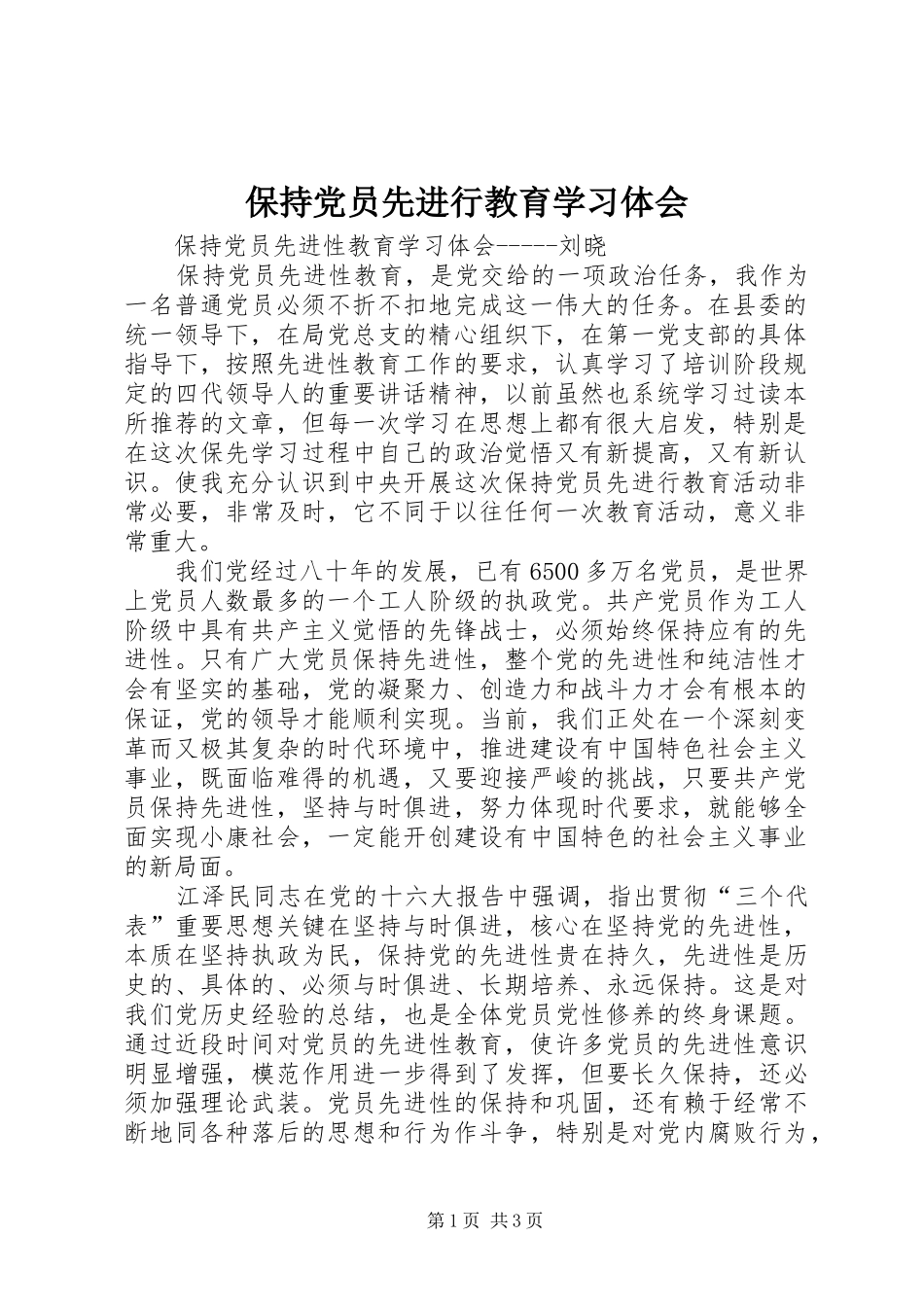 保持党员先进行教育学习体会

保持党员先进性教育学习体会-----刘晓

保持党员先进性教育，是党交给的一项政治任务，我作为一名普通党员必须不折不扣地完成这一伟大的任务。在县委的统一领导下，在局党总支的精心组织下，在第一党支部的具体指导下，按照先进性教育工作的要求，认真学习了培训阶段规定的四代领导人的重要讲话精神，以前虽然也系统学习过读本所推荐的文章，但每一次学习在思想上都有很大启发，特别是在这次保先学习过程中自己的政治觉悟又有新提高，又有新认识。使我充分认识到中央开展这次保持党员先进行教育活动非常必要，非常及时，它不同于以往任何一次教育活动，意义非常重大。

我们党经过八十年的发展，已有6500多万名党员，是世界上党员人数最多的一个工人阶级的执政党。共产党员作为工人阶级中具有共产主义觉悟的先锋战士，必须始终保持应有的先进性。只有广大党员保持先进性，整个党的先进性和纯洁性才会有坚实的基础，党的凝聚力、创造力和战斗力才会有根本的保证，党的领导才能顺利实现。当前，我们正处在一个深刻变革而又极其复杂的时代环境中，推进建设有中国特色社会主义事业，既面临难得的机遇，又要迎接严峻的挑战，只要共产党员保持先进性，坚持与时俱进，努力体现时代要求，就能够全面实现小康社会，一定能开创建设有中国特色的社会主义事业的新局面。

江泽民同志在党的十六大报告中强调，指出贯彻“三个代表”重要思想关键在坚持与时俱进，核心在坚持党的先进性，本质在坚持执政为民，保持党的先进性贵在持久，先进性是历史的、具体的、必须与时俱进、长期培养、永远保持。这是对我们党历史经验的总结，也是全体党员党性修养的终身课题。通过近段时间对党员的先进性教育，使许多党员的先进性意识明显增强，模范作用进一步得到了发挥，但要长久保持，还必须加强理论武装。党员先进性的保持和巩固，还有赖于经常不断地同各种落后的思想和行为作斗争，特别是对党内腐败行为，

第1页 共3页